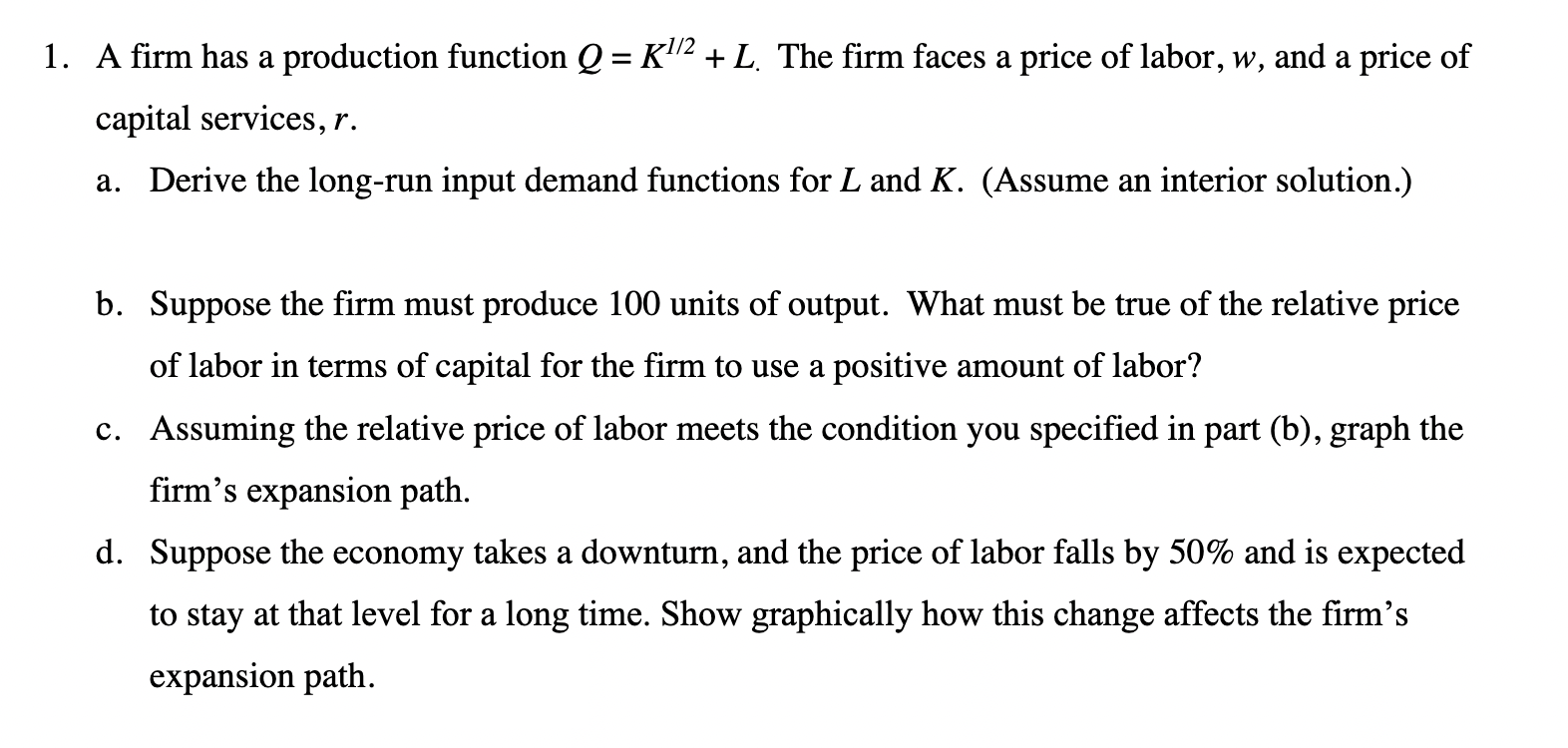 1. A firm has a production function $Q = K^{1/2} + L$. The firm faces a price of labor, $w$, and a price of capital services, $r$.

a. Derive the long-run input demand functions for $L$ and $K$. (Assume an interior solution.)

b. Suppose the firm must produce 100 units of output. What must be true of the relative price of labor in terms of capital for the firm to use a positive amount of labor?

c. Assuming the relative price of labor meets the condition you specified in part (b), graph the firm's expansion path.

d. Suppose the economy takes a downturn, and the price of labor falls by 50% and is expected to stay at that level for a long time. Show graphically how this change affects the firm's expansion path.